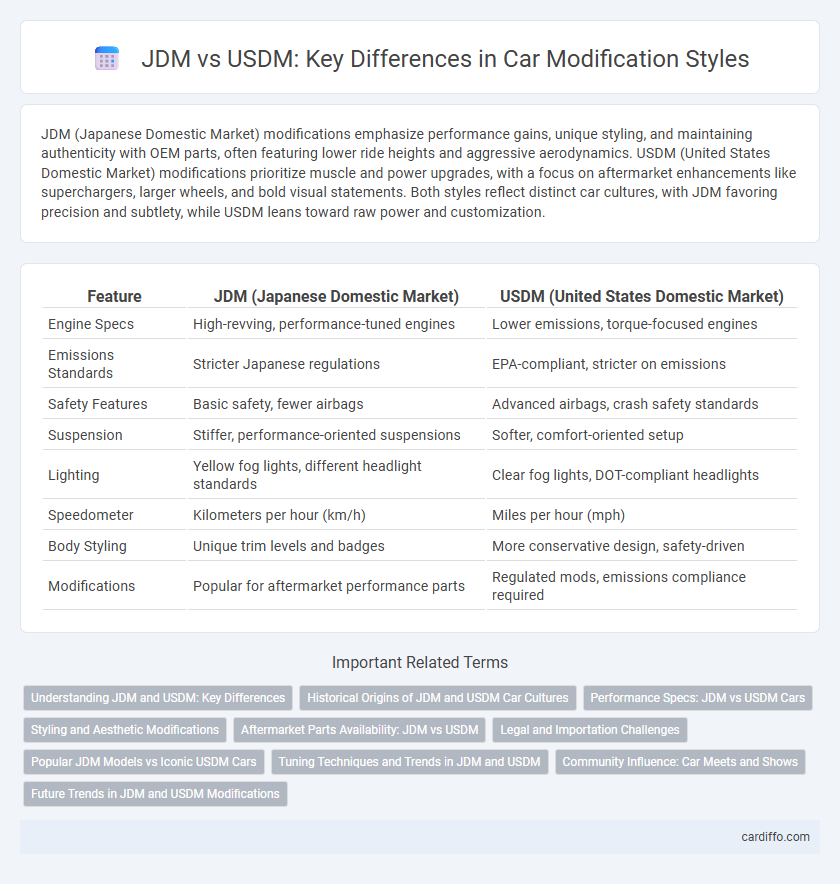 JDM vs USDM: Key Differences in Car Modification Styles

JDM (Japanese Domestic Market) modifications emphasize performance gains, unique styling, and maintaining authenticity with OEM parts, often featuring lower ride heights and aggressive aerodynamics. USDM (United States Domestic Market) modifications prioritize muscle and power upgrades, with a focus on aftermarket enhancements like superchargers, larger wheels, and bold visual statements. Both styles reflect distinct car cultures, with JDM favoring precision and subtlety, while USDM leans toward raw power and customization.

| Feature | JDM (Japanese Domestic Market) | USDM (United States Domestic Market) |
|---|---|---|
| Engine Specs | High-revving, performance-tuned engines | Lower emissions, torque-focused engines |
| Emissions Standards | Stricter Japanese regulations | EPA-compliant, stricter on emissions |
| Safety Features | Basic safety, fewer airbags | Advanced airbags, crash safety standards |
| Suspension | Stiffer, performance-oriented suspensions | Softer, comfort-oriented setup |
| Lighting | Yellow fog lights, different headlight standards | Clear fog lights, DOT-compliant headlights |
| Speedometer | Kilometers per hour (km/h) | Miles per hour (mph) |
| Body Styling | Unique trim levels and badges | More conservative design, safety-driven |
| Modifications | Popular for aftermarket performance parts | Regulated mods, emissions compliance required |

Important Related Terms

Understanding JDM and USDM: Key Differences
Historical Origins of JDM and USDM Car Cultures
Performance Specs: JDM vs USDM Cars
Styling and Aesthetic Modifications
Aftermarket Parts Availability: JDM vs USDM
Legal and Importation Challenges
Popular JDM Models vs Iconic USDM Cars
Tuning Techniques and Trends in JDM and USDM
Community Influence: Car Meets and Shows
Future Trends in JDM and USDM Modifications

cardiffo.com